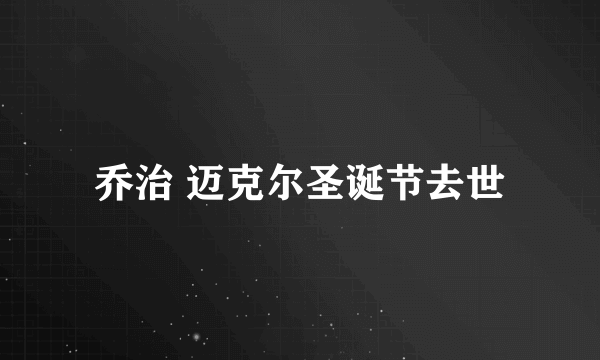 乔治 迈克尔圣诞节去世